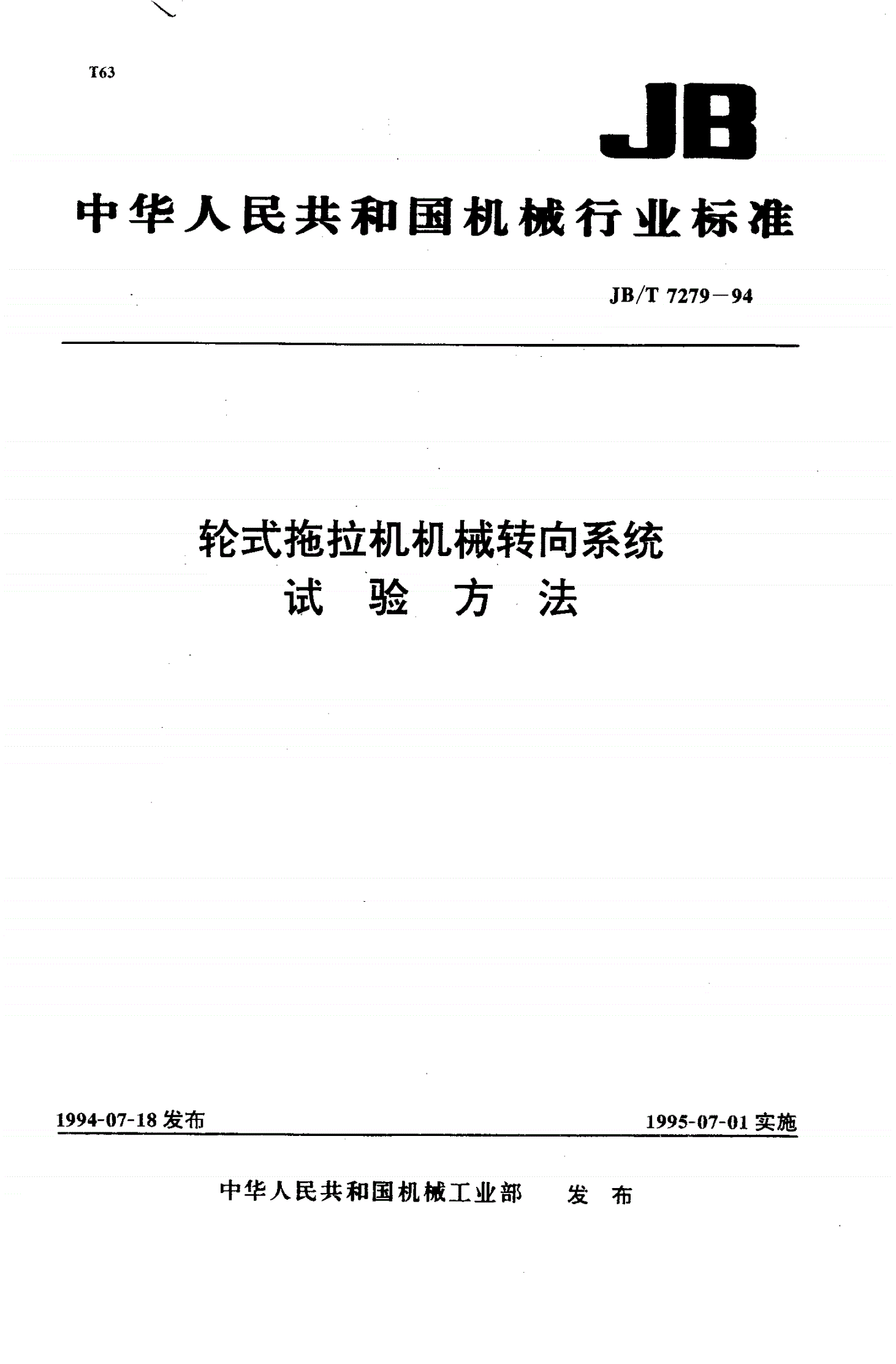 T63

JB

中华人民共和国机械行业标准

JB/T 7279—94

轮式拖拉机机械转向系统
试 验 方 法

1994-07-18 发布

1995-07-01 实施

中华人民共和国机械工业部 发 布